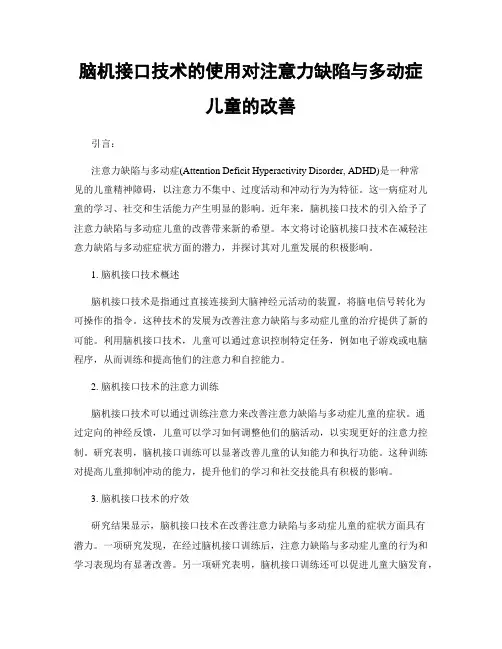 脑机接口技术的使用对注意力缺陷与多动症儿童的改善

引言：

注意力缺陷与多动症(Attention Deficit Hyperactivity Disorder, ADHD)是一种常见的儿童精神障碍，以注意力不集中、过度活动和冲动行为为特征。这一病症对儿童的学习、社交和生活能力产生明显的影响。近年来，脑机接口技术的引入给予了注意力缺陷与多动症儿童的改善带来新的希望。本文将讨论脑机接口技术在减轻注意力缺陷与多动症症状方面的潜力，并探讨其对儿童发展的积极影响。

1. 脑机接口技术概述

脑机接口技术是指通过直接连接到大脑神经元活动的装置，将脑电信号转化为可操作的指令。这种技术的发展为改善注意力缺陷与多动症儿童的治疗提供了新的可能。利用脑机接口技术，儿童可以通过意识控制特定任务，例如电子游戏或电脑程序，从而训练和提高他们的注意力和自控能力。

2. 脑机接口技术的注意力训练

脑机接口技术可以通过训练注意力来改善注意力缺陷与多动症儿童的症状。通过定向的神经反馈，儿童可以学习如何调整他们的脑活动，以实现更好的注意力控制。研究表明，脑机接口训练可以显著改善儿童的认知能力和执行功能。这种训练对提高儿童抑制冲动的能力，提升他们的学习和社交技能具有积极的影响。

3. 脑机接口技术的疗效

研究结果显示，脑机接口技术在改善注意力缺陷与多动症儿童的症状方面具有潜力。一项研究发现，在经过脑机接口训练后，注意力缺陷与多动症儿童的行为和学习表现均有显著改善。另一项研究表明，脑机接口训练还可以促进儿童大脑发育，